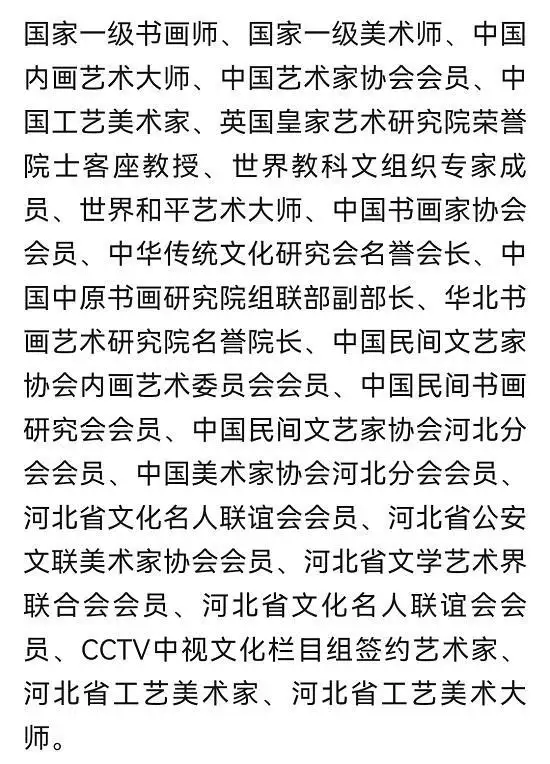 国家一级书画师、国家一级美术师、中国内画艺术大师、中国艺术家协会会员、中国工艺美术家、英国皇家艺术研究院荣誉院士客座教授、世界教科文组织专家成员、世界和平艺术大师、中国书画家协会会员、中华传统文化研究会名誉会长、中国中原书画研究院组联部副部长、华北书画艺术研究院名誉院长、中国民间文艺家协会内画艺术委员会会员、中国民间书画研究会会员、中国民间文艺家协会河北分会会员、中国美术家协会河北分会会员、河北省文化名人联谊会会员、河北省公安文联美术家协会会员、河北省文学艺术界联合会会员、河北省文化名人联谊会会员、CCTV中视文化栏目组签约艺术家、河北省工艺美术家、河北省工艺美术大师。